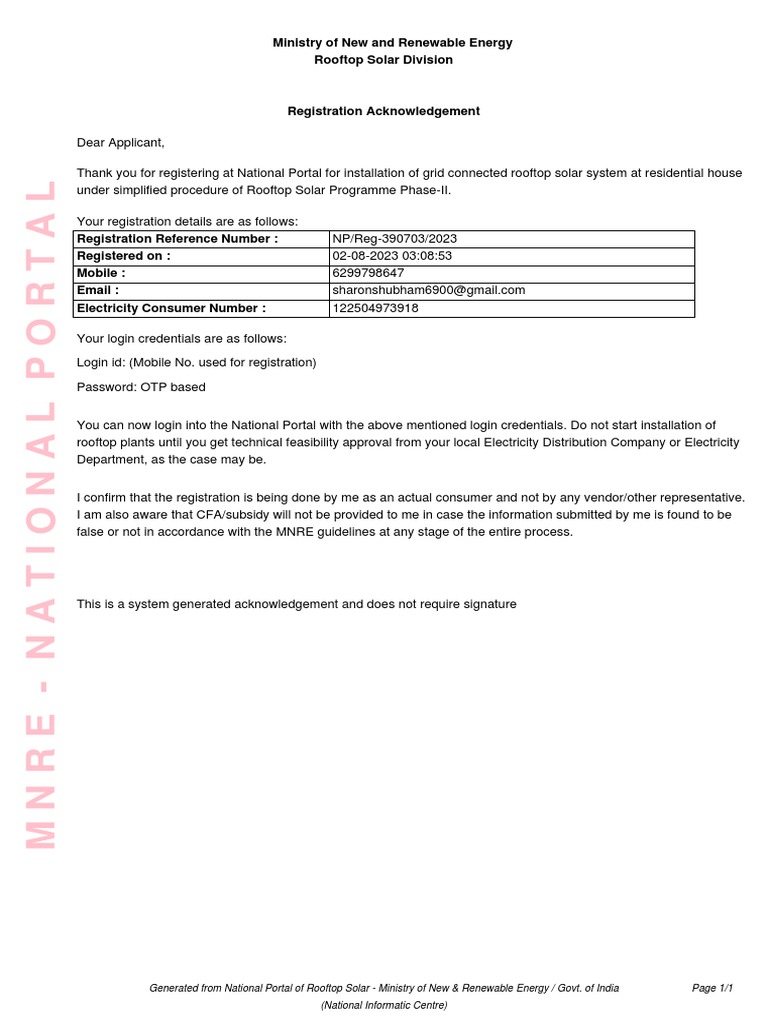 MNRE - NATIONAL PORTAL

Ministry of New and Renewable Energy
Rooftop Solar Division

Registration Acknowledgement

Dear Applicant,

Thank you for registering at National Portal for installation of grid connected rooftop solar system at residential house under simplified procedure of Rooftop Solar Programme Phase-II.

Your registration details are as follows:

| Registration Reference Number : | NP/Reg-390703/2023 |
|---|---|
| Registered on : | 02-08-2023 03:08:53 |
| Mobile : | 6299798647 |
| Email : | sharonshubham6900@gmail.com |
| Electricity Consumer Number : | 122504973918 |

Your login credentials are as follows:

Login id: (Mobile No. used for registration)

Password: OTP based

You can now login into the National Portal with the above mentioned login credentials. Do not start installation of rooftop plants until you get technical feasibility approval from your local Electricity Distribution Company or Electricity Department, as the case may be.

I confirm that the registration is being done by me as an actual consumer and not by any vendor/other representative. I am also aware that CFA/subsidy will not be provided to me in case the information submitted by me is found to be false or not in accordance with the MNRE guidelines at any stage of the entire process.

This is a system generated acknowledgement and does not require signature

Generated from National Portal of Rooftop Solar - Ministry of New & Renewable Energy / Govt. of India
(National Informatic Centre)

Page 1/1